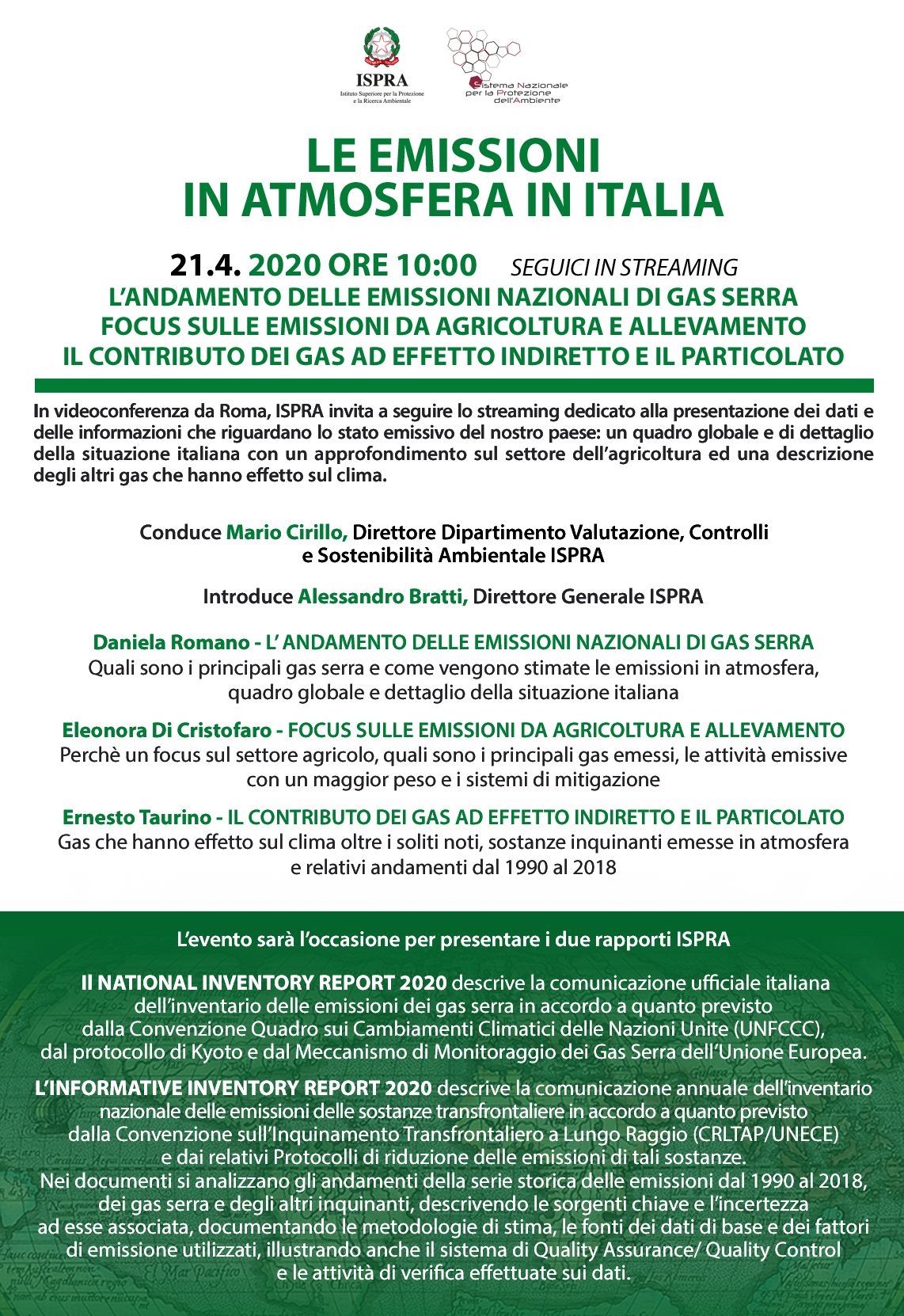 ISPRA
Istituto Superiore per la Protezione e la Ricerca Ambientale

Sistema Nazionale per la Protezione dell'Ambiente

LE EMISSIONI IN ATMOSFERA IN ITALIA

21.4. 2020 ORE 10:00 SEGUICI IN STREAMING
L'ANDAMENTO DELLE EMISSIONI NAZIONALI DI GAS SERRA
FOCUS SULLE EMISSIONI DA AGRICOLTURA E ALLEVAMENTO
IL CONTRIBUTO DEI GAS AD EFFETTO INDIRETTO E IL PARTICOLATO

In videoconferenza da Roma, ISPRA invita a seguire lo streaming dedicato alla presentazione dei dati e delle informazioni che riguardano lo stato emissivo del nostro paese: un quadro globale e di dettaglio della situazione italiana con un approfondimento sul settore dell'agricoltura ed una descrizione degli altri gas che hanno effetto sul clima.

Conduce Mario Cirillo, Direttore Dipartimento Valutazione, Controlli e Sostenibilità Ambientale ISPRA

Introduce Alessandro Bratti, Direttore Generale ISPRA

Daniela Romano - L' ANDAMENTO DELLE EMISSIONI NAZIONALI DI GAS SERRA
Quali sono i principali gas serra e come vengono stimate le emissioni in atmosfera, quadro globale e dettaglio della situazione italiana

Eleonora Di Cristofaro - FOCUS SULLE EMISSIONI DA AGRICOLTURA E ALLEVAMENTO
Perchè un focus sul settore agricolo, quali sono i principali gas emessi, le attività emissive con un maggior peso e i sistemi di mitigazione

Ernesto Taurino - IL CONTRIBUTO DEI GAS AD EFFETTO INDIRETTO E IL PARTICOLATO
Gas che hanno effetto sul clima oltre i soliti noti, sostanze inquinanti emesse in atmosfera e relativi andamenti dal 1990 al 2018

L'evento sarà l'occasione per presentare i due rapporti ISPRA

Il NATIONAL INVENTORY REPORT 2020 descrive la comunicazione ufficiale italiana dell'inventario delle emissioni dei gas serra in accordo a quanto previsto dalla Convenzione Quadro sui Cambiamenti Climatici delle Nazioni Unite (UNFCCC), dal protocollo di Kyoto e dal Meccanismo di Monitoraggio dei Gas Serra dell'Unione Europea.

L'INFORMATIVE INVENTORY REPORT 2020 descrive la comunicazione annuale dell'inventario nazionale delle emissioni delle sostanze transfrontaliere in accordo a quanto previsto dalla Convenzione sull'Inquinamento Transfrontaliero a Lungo Raggio (CRLTAP/UNECE) e dai relativi Protocolli di riduzione delle emissioni di tali sostanze.
Nei documenti si analizzano gli andamenti della serie storica delle emissioni dal 1990 al 2018, dei gas serra e degli altri inquinanti, descrivendo le sorgenti chiave e l'incertezza ad esse associata, documentando le metodologie di stima, le fonti dei dati di base e dei fattori di emissione utilizzati, illustrando anche il sistema di Quality Assurance/ Quality Control e le attività di verifica effettuate sui dati.